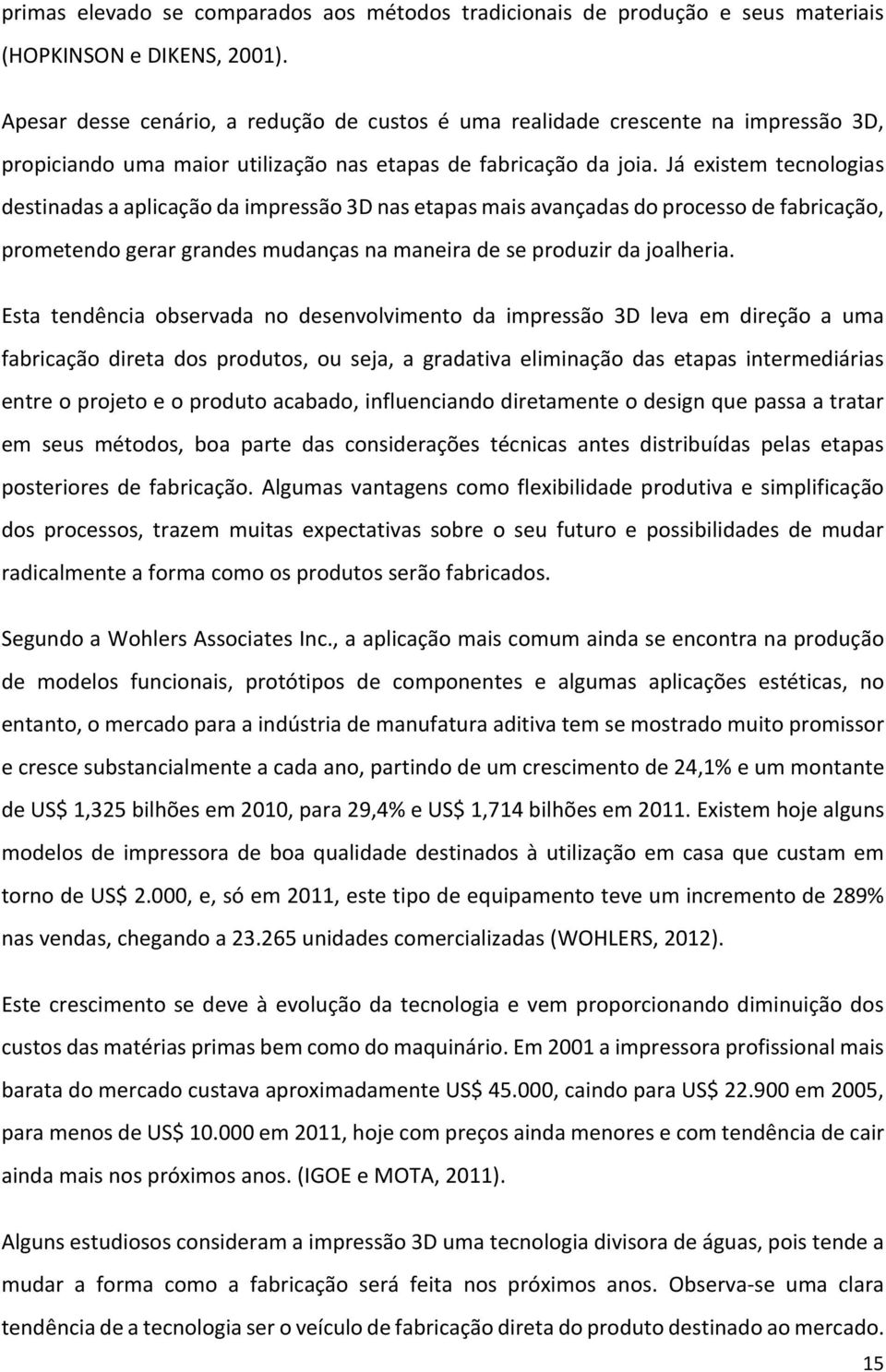 primas elevado se comparados aos métodos tradicionais de produção e seus materiais (HOPKINSON e DIKENS, 2001).

Apesar desse cenário, a redução de custos é uma realidade crescente na impressão 3D, propiciando uma maior utilização nas etapas de fabricação da joia. Já existem tecnologias destinadas a aplicação da impressão 3D nas etapas mais avançadas do processo de fabricação, prometendo gerar grandes mudanças na maneira de se produzir da joalheria.

Esta tendência observada no desenvolvimento da impressão 3D leva em direção a uma fabricação direta dos produtos, ou seja, a gradativa eliminação das etapas intermediárias entre o projeto e o produto acabado, influenciando diretamente o design que passa a tratar em seus métodos, boa parte das considerações técnicas antes distribuídas pelas etapas posteriores de fabricação. Algumas vantagens como flexibilidade produtiva e simplificação dos processos, trazem muitas expectativas sobre o seu futuro e possibilidades de mudar radicalmente a forma como os produtos serão fabricados.

Segundo a Wohlers Associates Inc., a aplicação mais comum ainda se encontra na produção de modelos funcionais, protótipos de componentes e algumas aplicações estéticas, no entanto, o mercado para a indústria de manufatura aditiva tem se mostrado muito promissor e cresce substancialmente a cada ano, partindo de um crescimento de 24,1% e um montante de US$ 1,325 bilhões em 2010, para 29,4% e US$ 1,714 bilhões em 2011. Existem hoje alguns modelos de impressora de boa qualidade destinados à utilização em casa que custam em torno de US$ 2.000, e, só em 2011, este tipo de equipamento teve um incremento de 289% nas vendas, chegando a 23.265 unidades comercializadas (WOHLERS, 2012).

Este crescimento se deve à evolução da tecnologia e vem proporcionando diminuição dos custos das matérias primas bem como do maquinário. Em 2001 a impressora profissional mais barata do mercado custava aproximadamente US$ 45.000, caindo para US$ 22.900 em 2005, para menos de US$ 10.000 em 2011, hoje com preços ainda menores e com tendência de cair ainda mais nos próximos anos. (IGOE e MOTA, 2011).

Alguns estudiosos consideram a impressão 3D uma tecnologia divisora de águas, pois tende a mudar a forma como a fabricação será feita nos próximos anos. Observa-se uma clara tendência de a tecnologia ser o veículo de fabricação direta do produto destinado ao mercado.

15